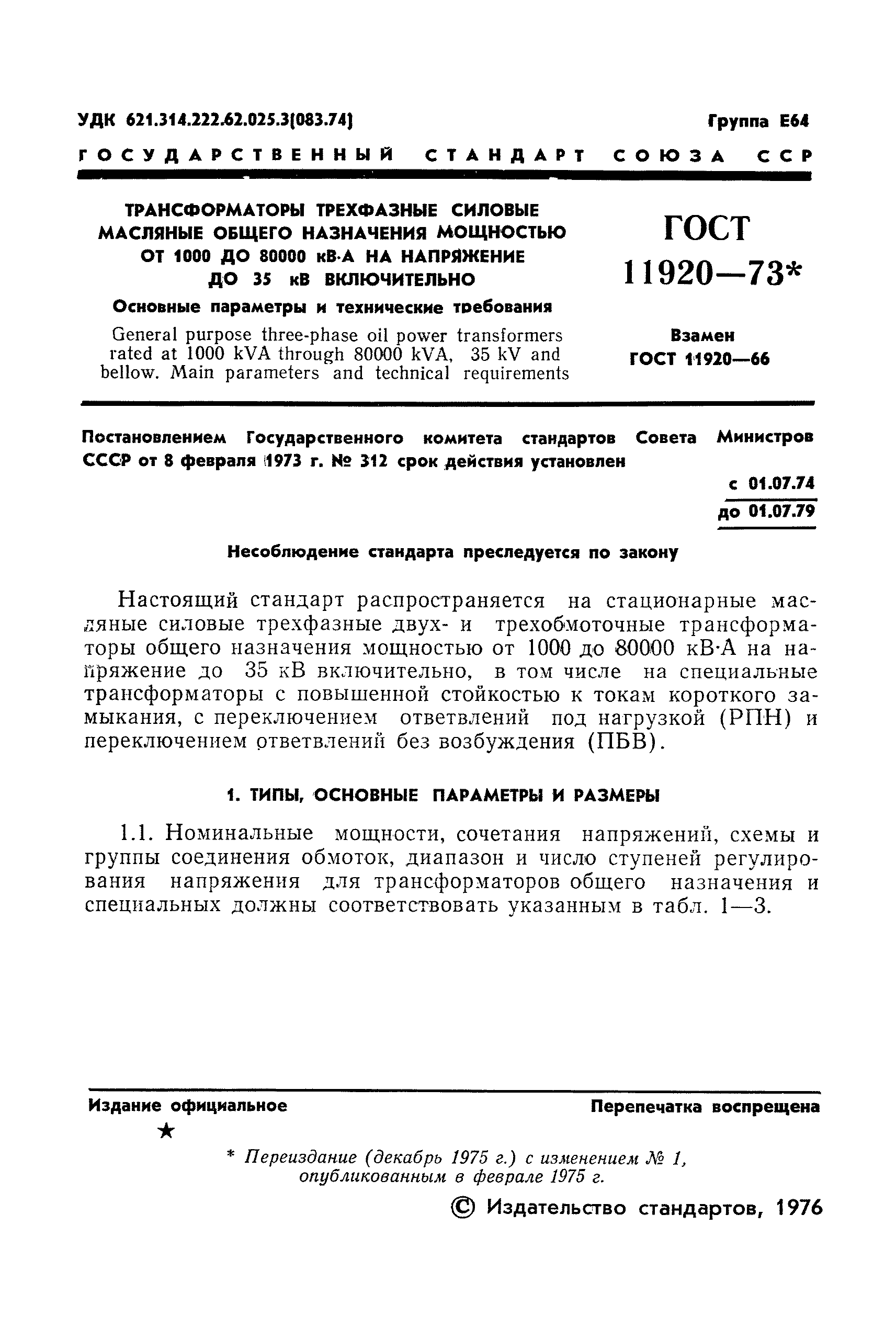 УДК 621.314.222.62.025.3(083.74)

Группа Е64

ГОСУДАРСТВЕННЫЙ СТАНДАРТ СОЮЗА ССР

ТРАНСФОРМАТОРЫ ТРЕХФАЗНЫЕ СИЛОВЫЕ МАСЛЯНЫЕ ОБЩЕГО НАЗНАЧЕНИЯ МОЩНОСТЬЮ ОТ 1000 ДО 80000 кВ·А НА НАПРЯЖЕНИЕ ДО 35 кВ ВКЛЮЧИТЕЛЬНО

Основные параметры и технические требования

General purpose three-phase oil power transformers rated at 1000 kVA through 80000 kVA, 35 kV and bellow. Main parameters and technical requirements

ГОСТ 11920—73*

Взамен ГОСТ 11920—66

Постановлением Государственного комитета стандартов Совета Министров СССР от 8 февраля 1973 г. № 312 срок действия установлен

с 01.07.74
до 01.07.79

Несоблюдение стандарта преследуется по закону

Настоящий стандарт распространяется на стационарные масляные силовые трехфазные двух- и трехобмоточные трансформаторы общего назначения мощностью от 1000 до 80000 кВ·А на напряжение до 35 кВ включительно, в том числе на специальные трансформаторы с повышенной стойкостью к токам короткого замыкания, с переключением ответвлений под нагрузкой (РПН) и переключением ответвлений без возбуждения (ПБВ).

1. ТИПЫ, ОСНОВНЫЕ ПАРАМЕТРЫ И РАЗМЕРЫ

1.1. Номинальные мощности, сочетания напряжений, схемы и группы соединения обмоток, диапазон и число ступеней регулирования напряжения для трансформаторов общего назначения и специальных должны соответствовать указанным в табл. 1—3.

Издание официальное

Перепечатка воспрещена

★

* Переиздание (декабрь 1975 г.) с изменением № 1, опубликованным в феврале 1975 г.

© Издательство стандартов, 1976